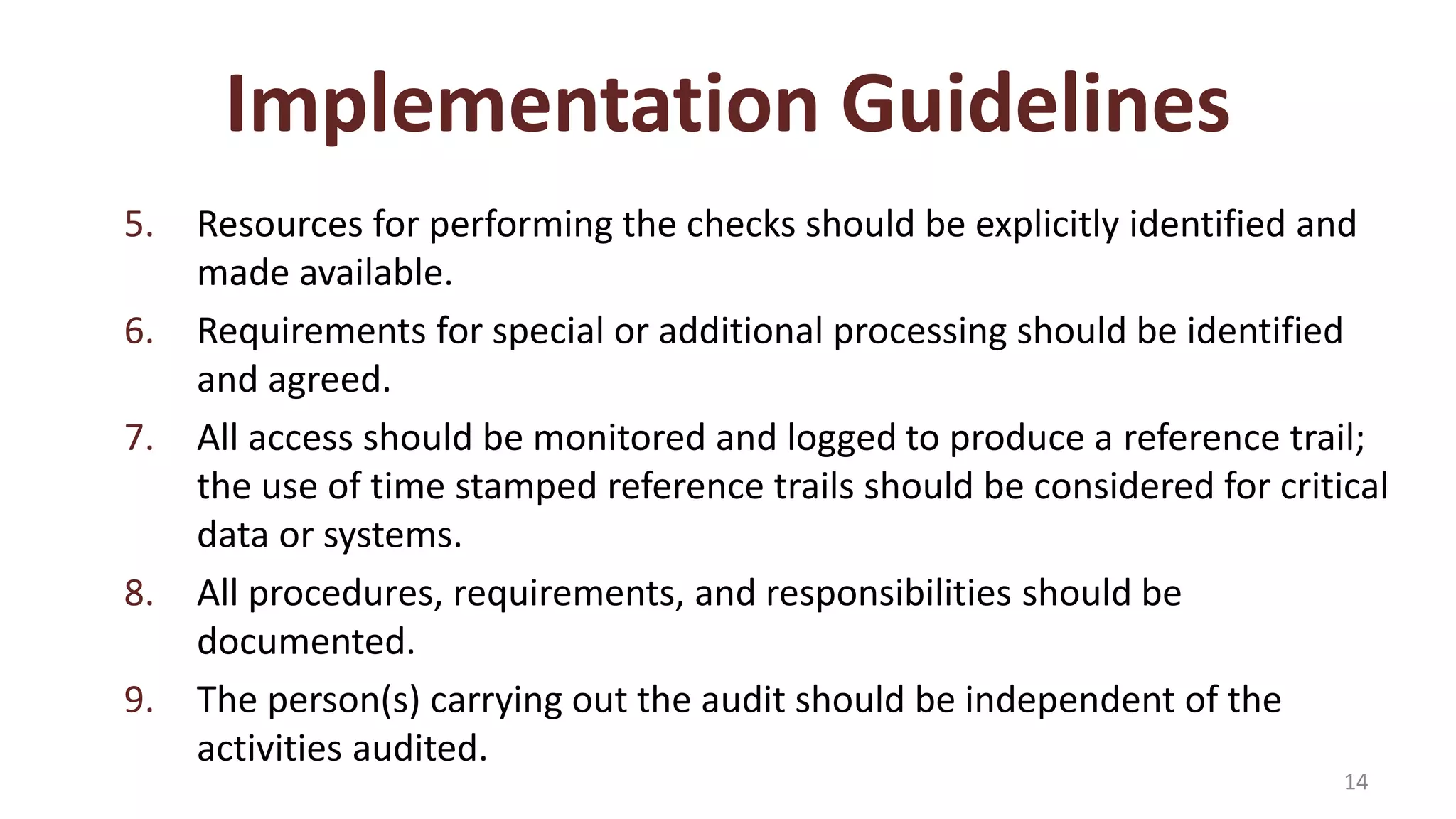 Implementation Guidelines

5. Resources for performing the checks should be explicitly identified and made available.

6. Requirements for special or additional processing should be identified and agreed.

7. All access should be monitored and logged to produce a reference trail; the use of time stamped reference trails should be considered for critical data or systems.

8. All procedures, requirements, and responsibilities should be documented.

9. The person(s) carrying out the audit should be independent of the activities audited.

14